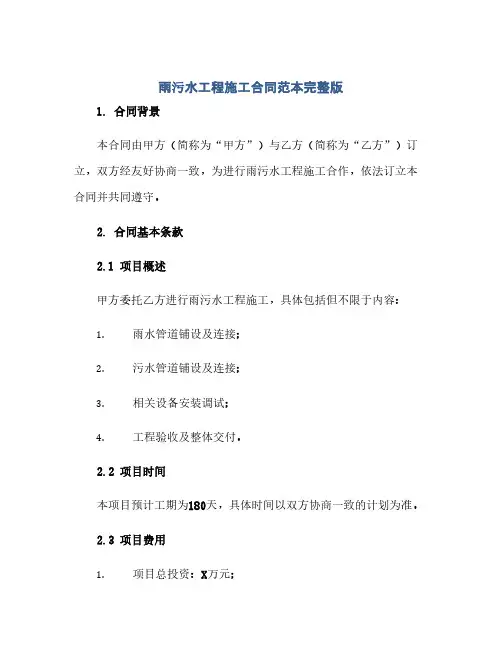 雨污水工程施工合同范本完整版

1. 合同背景

本合同由甲方（简称为“甲方”）与乙方（简称为“乙方”）订立，双方经友好协商一致，为进行雨污水工程施工合作，依法订立本合同并共同遵守。

2. 合同基本条款

2.1 项目概述

甲方委托乙方进行雨污水工程施工，具体包括但不限于内容：

1. 雨水管道铺设及连接；

2. 污水管道铺设及连接；

3. 相关设备安装调试；

4. 工程验收及整体交付。

2.2 项目时间

本项目预计工期为180天，具体时间以双方协商一致的计划为准。

2.3 项目费用

1. 项目总投资：X万元；